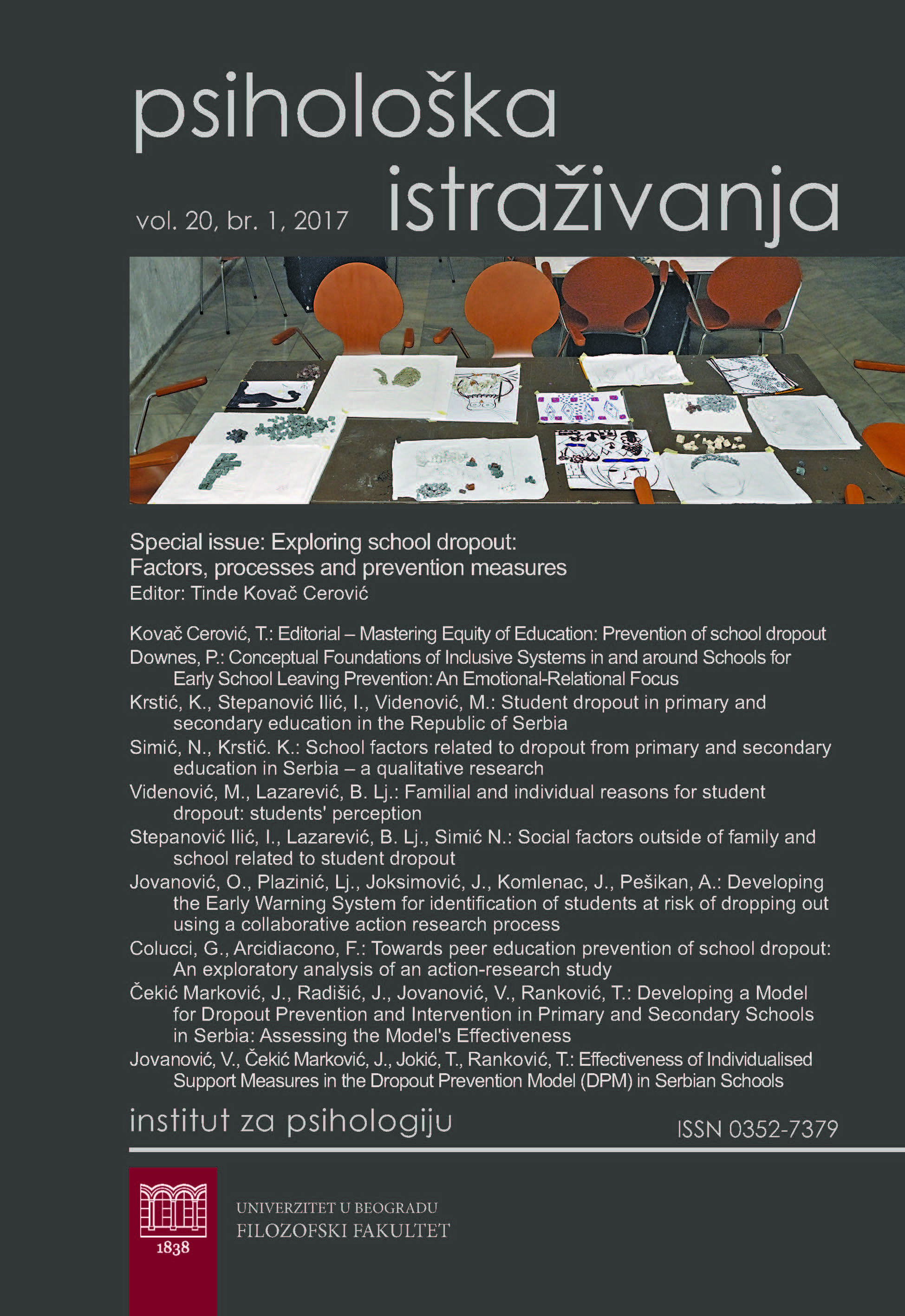 psihološka istraživanja

vol. 20, br. 1, 2017

Special issue: Exploring school dropout: Factors, processes and prevention measures
Editor: Tinde Kovač Cerović

Kovač Cerović, T.: Editorial – Mastering Equity of Education: Prevention of school dropout
Downes, P.: Conceptual Foundations of Inclusive Systems in and around Schools for Early School Leaving Prevention: An Emotional-Relational Focus
Krstić, K., Stepanović Ilić, I., Videnović, M.: Student dropout in primary and secondary education in the Republic of Serbia
Simić, N., Krstić. K.: School factors related to dropout from primary and secondary education in Serbia – a qualitative research
Videnović, M., Lazarević, B. Lj.: Familial and individual reasons for student dropout: students' perception
Stepanović Ilić, I., Lazarević, B. Lj., Simić N.: Social factors outside of family and school related to student dropout
Jovanović, O., Plazinić, Lj., Joksimović, J., Komlenac, J., Pešikan, A.: Developing the Early Warning System for identification of students at risk of dropping out using a collaborative action research process
Colucci, G., Arcidiacono, F.: Towards peer education prevention of school dropout: An exploratory analysis of an action-research study
Čekić Marković, J., Radišić, J., Jovanović, V., Ranković, T.: Developing a Model for Dropout Prevention and Intervention in Primary and Secondary Schools in Serbia: Assessing the Model's Effectiveness
Jovanović, V., Čekić Marković, J., Jokić, T., Ranković, T.: Effectiveness of Individualised Support Measures in the Dropout Prevention Model (DPM) in Serbian Schools

institut za psihologiju

ISSN 0352-7379

1838

UNIVERZITET U BEOGRADU
FILOZOFSKI FAKULTET